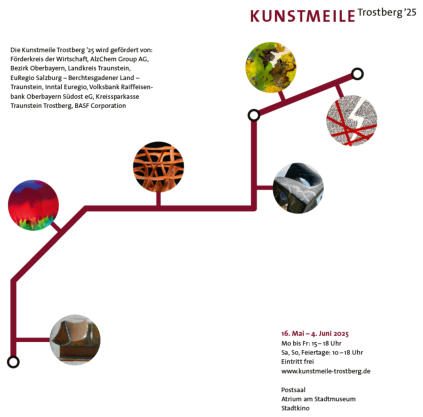 KUNSTMEILE Trostberg '25

Die Kunstmeile Trostberg '25 wird gefördert von: Förderkreis der Wirtschaft, AlzChem Group AG, Bezirk Oberbayern, Landkreis Traunstein, EuRegio Salzburg – Berchtesgadener Land – Traunstein, Inntal Euregio, Volksbank Raiffeisenbank Oberbayern Südost eG, Kreissparkasse Traunstein Trostberg, BASF Corporation

16. Mai – 4. Juni 2025
Mo bis Fr: 15 – 18 Uhr
Sa, So, Feiertage: 10 – 18 Uhr
Eintritt frei
www.kunstmeile-trostberg.de

Postsaal
Atrium am Stadtmuseum
Stadtkino